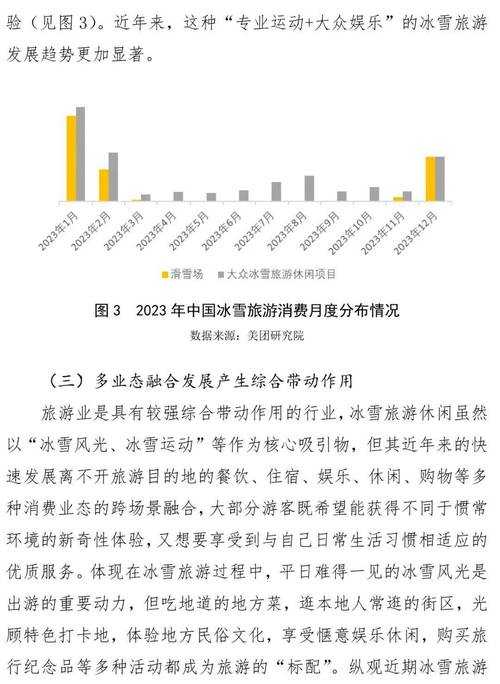 验（见图3）。近年来，这种“专业运动+大众娱乐”的冰雪旅游发展趋势更加显著。

2023年1月 2023年2月 2023年3月 2023年4月 2023年5月 2023年6月 2023年7月 2023年8月 2023年9月 2023年10月 2023年11月 2023年12月

滑雪场 大众冰雪旅游休闲项目

图3 2023年中国冰雪旅游消费月度分布情况

数据来源：美团研究院

（三）多业态融合发展产生综合带动作用

旅游业是具有较强综合带动作用的行业，冰雪旅游休闲虽然以“冰雪风光、冰雪运动”等作为核心吸引物，但其近年来的快速发展离不开旅游目的地的餐饮、住宿、娱乐、休闲、购物等多种消费业态的跨场景融合，大部分游客既希望能获得不同于惯常环境的新奇性体验，又想要享受到与自己日常生活习惯相适应的优质服务。体现在冰雪旅游过程中，平日难得一见的冰雪风光是出游的重要动力，但吃地道的地方菜，逛本地人常逛的街区，光顾特色打卡地，体验地方民俗文化，享受惬意娱乐休闲，购买旅行纪念品等多种活动都成为旅游的“标配”。纵观近期冰雪旅游